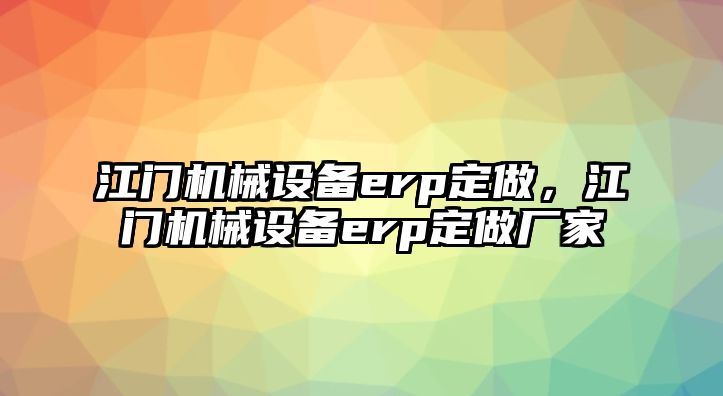 江门机械设备erp定做，江门机械设备erp定做厂家